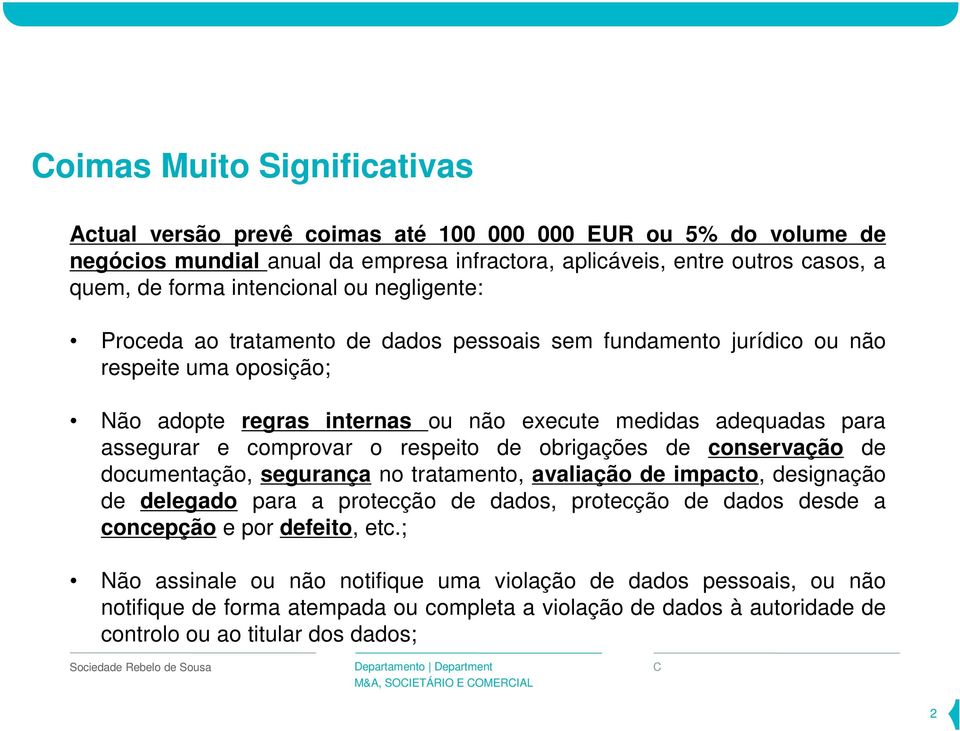 Coimas Muito Significativas

Actual versão prevê coimas até 100 000 000 EUR ou 5% do volume de negócios mundial anual da empresa infractora, aplicáveis, entre outros casos, a quem, de forma intencional ou negligente:

• Proceda ao tratamento de dados pessoais sem fundamento jurídico ou não respeite uma oposição;

• Não adopte regras internas ou não execute medidas adequadas para assegurar e comprovar o respeito de obrigações de conservação de documentação, segurança no tratamento, avaliação de impacto, designação de delegado para a protecção de dados, protecção de dados desde a concepção e por defeito, etc.;

• Não assinale ou não notifique uma violação de dados pessoais, ou não notifique de forma atempada ou completa a violação de dados à autoridade de controlo ou ao titular dos dados;

Sociedade Rebelo de Sousa

Departamento | Department
M&A, SOCIETÁRIO E COMERCIAL

C

2